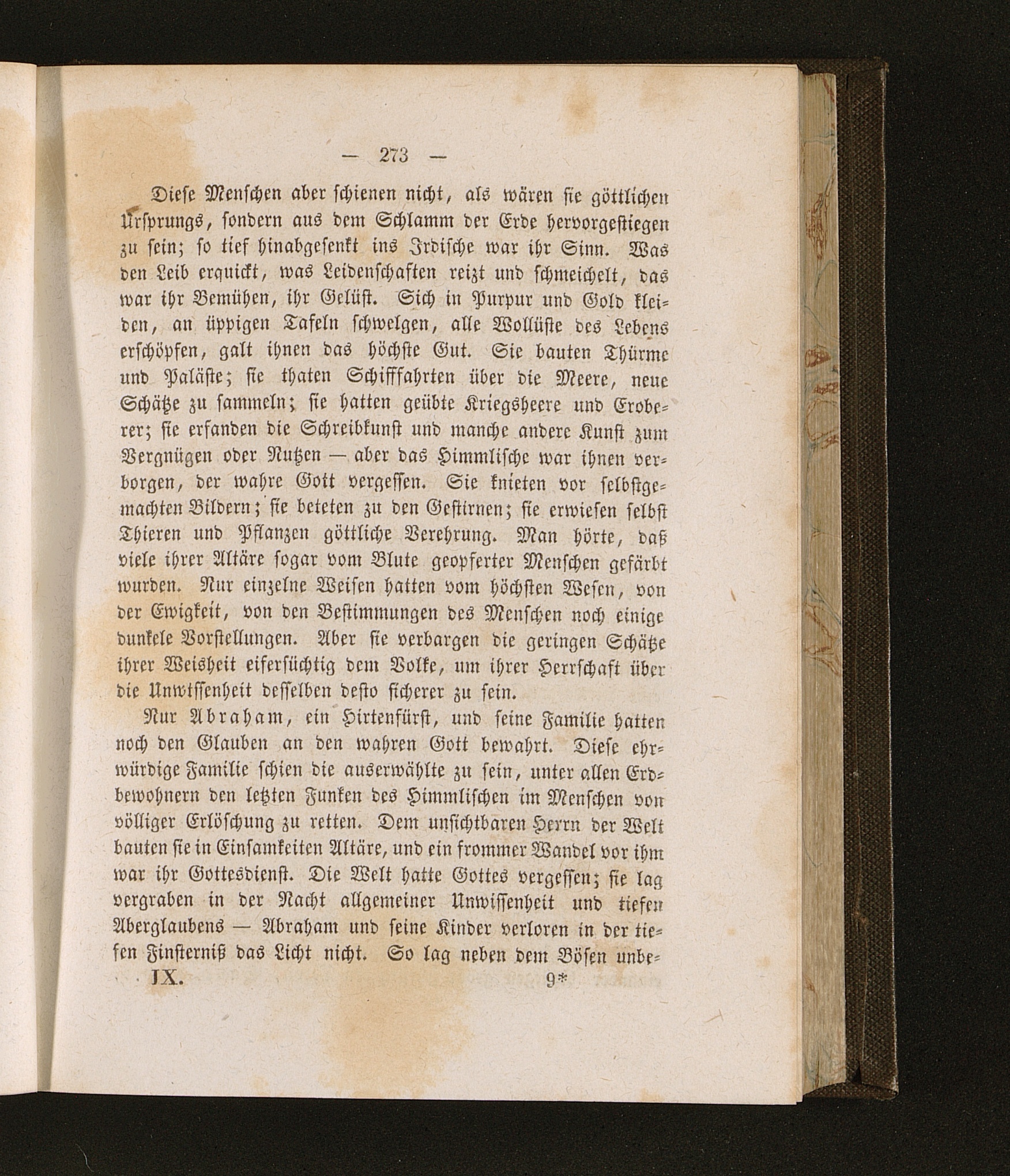 — 273 —

Diese Menschen aber schienen nicht, als wären sie göttlichen Ursprungs, sondern aus dem Schlamm der Erde hervorgestiegen zu sein; so tief hinabgesenkt ins Irdische war ihr Sinn. Was den Leib erquickt, was Leidenschaften reizt und schmeichelt, das war ihr Bemühen, ihr Gelüst. Sich in Purpur und Gold kleiden, an üppigen Tafeln schwelgen, alle Wollüste des Lebens erschöpfen, galt ihnen das höchste Gut. Sie bauten Thürme und Paläste; sie thaten Schifffahrten über die Meere, neue Schätze zu sammeln; sie hatten geübte Kriegsheere und Eroberer; sie erfanden die Schreibkunst und manche andere Kunst zum Vergnügen oder Nutzen — aber das Himmlische war ihnen verborgen, der wahre Gott vergessen. Sie knieten vor selbstgemachten Bildern; sie beteten zu den Gestirnen; sie erwiesen selbst Thieren und Pflanzen göttliche Verehrung. Man hörte, daß viele ihrer Altäre sogar vom Blute geopferter Menschen gefärbt wurden. Nur einzelne Weisen hatten vom höchsten Wesen, von der Ewigkeit, von den Bestimmungen des Menschen noch einige dunkele Vorstellungen. Aber sie verbargen die geringen Schätze ihrer Weisheit eifersüchtig dem Volke, um ihrer Herrschaft über die Unwissenheit desselben desto sicherer zu sein.

Nur Abraham, ein Hirtenfürst, und seine Familie hatten noch den Glauben an den wahren Gott bewahrt. Diese ehrwürdige Familie schien die auserwählte zu sein, unter allen Erdbewohnern den letzten Funken des Himmlischen im Menschen von völliger Erlöschung zu retten. Dem unsichtbaren Herrn der Welt bauten sie in Einsamkeiten Altäre, und ein frommer Wandel vor ihm war ihr Gottesdienst. Die Welt hatte Gottes vergessen; sie lag vergraben in der Nacht allgemeiner Unwissenheit und tiefen Aberglaubens — Abraham und seine Kinder verloren in der tiefen Finsterniß das Licht nicht. So lag neben dem Bösen unbe-

IX. 9*